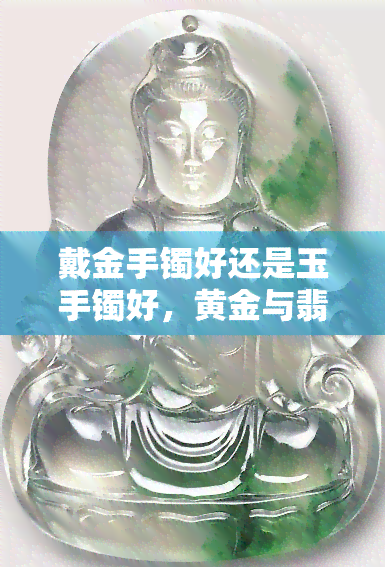 戴金手镯好还是玉手镯好，黄金与翡